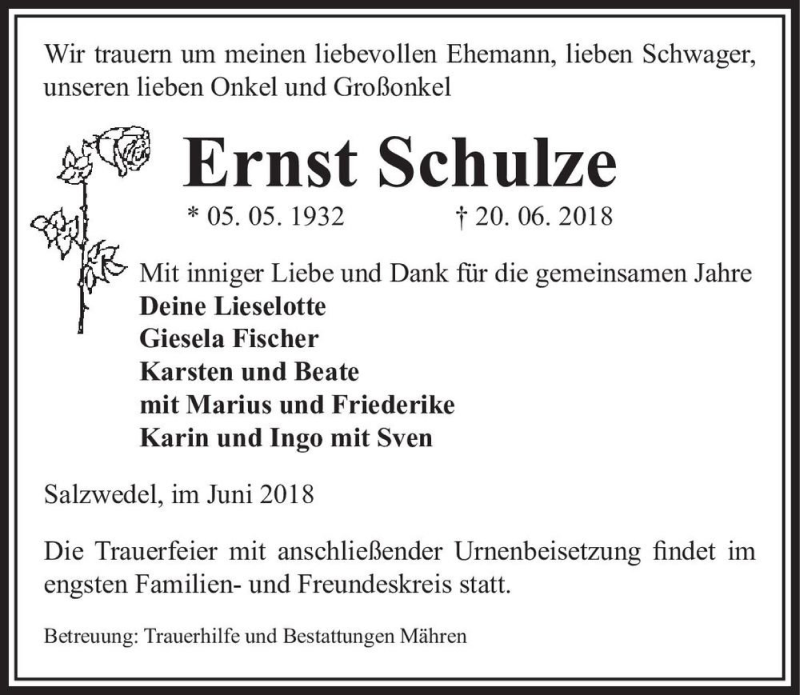 Wir trauern um meinen liebevollen Ehemann, lieben Schwager, unseren lieben Onkel und Großonkel

Ernst Schulze

* 05. 05. 1932 † 20. 06. 2018

Mit inniger Liebe und Dank für die gemeinsamen Jahre
Deine Lieselotte
Giesela Fischer
Karsten und Beate
mit Marius und Friederike
Karin und Ingo mit Sven

Salzwedel, im Juni 2018

Die Trauerfeier mit anschließender Urnenbeisetzung findet im engsten Familien- und Freundeskreis statt.

Betreuung: Trauerhilfe und Bestattungen Mähren